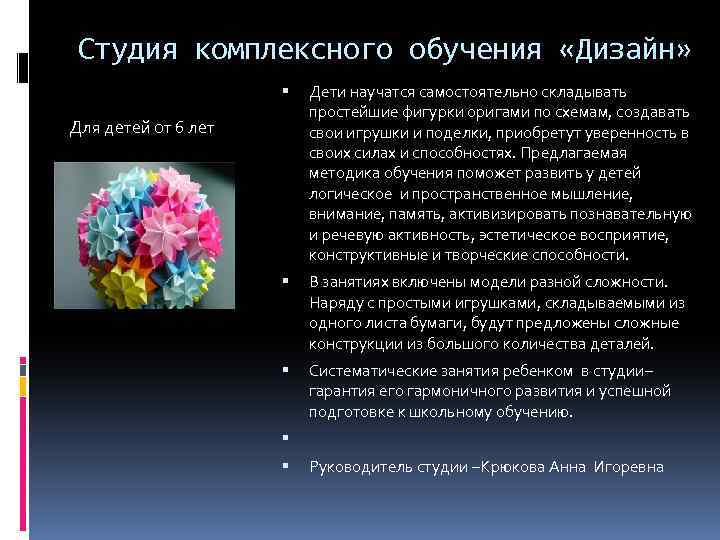 Студия комплексного обучения «Дизайн»

Для детей от 6 лет

▪ Дети научатся самостоятельно складывать простейшие фигурки оригами по схемам, создавать свои игрушки и поделки, приобретут уверенность в своих силах и способностях. Предлагаемая методика обучения поможет развить у детей логическое и пространственное мышление, внимание, память, активизировать познавательную и речевую активность, эстетическое восприятие, конструктивные и творческие способности.

▪ В занятиях включены модели разной сложности. Наряду с простыми игрушками, складываемыми из одного листа бумаги, будут предложены сложные конструкции из большого количества деталей.

▪ Систематические занятия ребенком в студии– гарантия его гармоничного развития и успешной подготовке к школьному обучению.

▪

▪ Руководитель студии –Крюкова Анна Игоревна